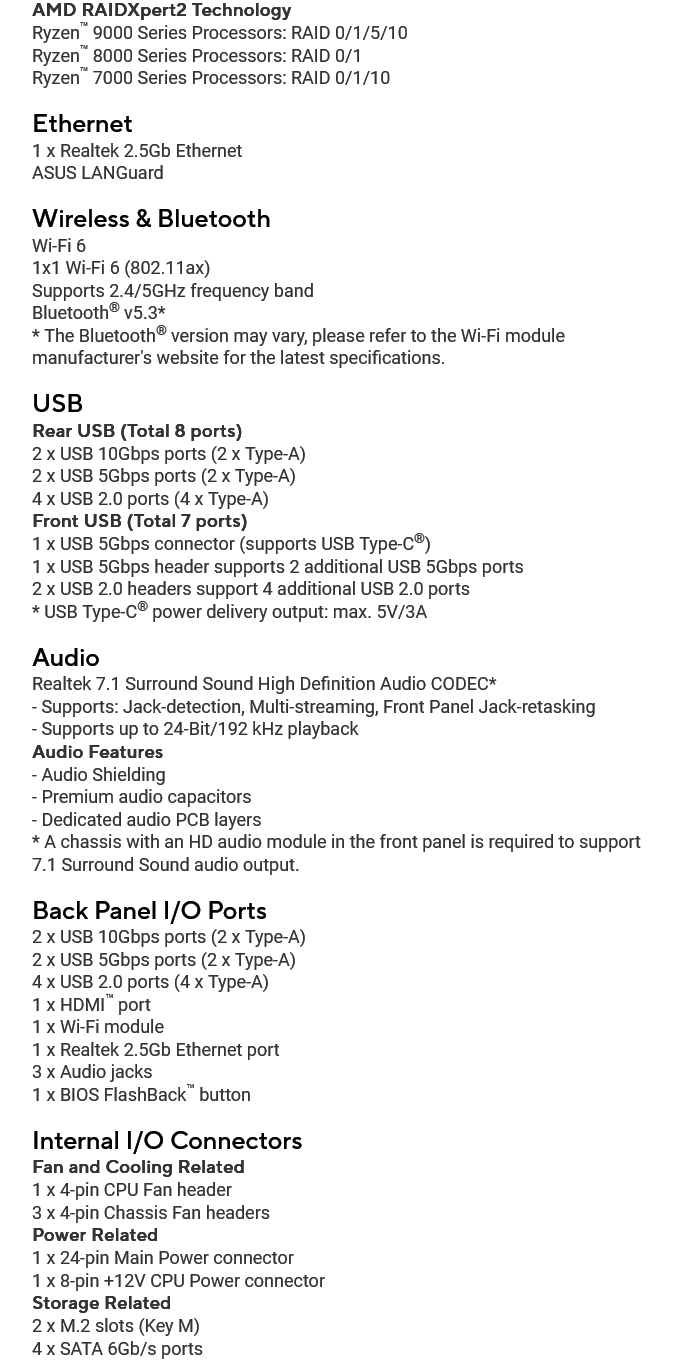 AMD RAIDXpert2 Technology
Ryzen™ 9000 Series Processors: RAID 0/1/5/10
Ryzen™ 8000 Series Processors: RAID 0/1
Ryzen™ 7000 Series Processors: RAID 0/1/10

Ethernet
1 x Realtek 2.5Gb Ethernet
ASUS LANGuard

Wireless & Bluetooth
Wi-Fi 6
1x1 Wi-Fi 6 (802.11ax)
Supports 2.4/5GHz frequency band
Bluetooth® v5.3*
* The Bluetooth® version may vary, please refer to the Wi-Fi module manufacturer's website for the latest specifications.

USB
Rear USB (Total 8 ports)
2 x USB 10Gbps ports (2 x Type-A)
2 x USB 5Gbps ports (2 x Type-A)
4 x USB 2.0 ports (4 x Type-A)
Front USB (Total 7 ports)
1 x USB 5Gbps connector (supports USB Type-C®)
1 x USB 5Gbps header supports 2 additional USB 5Gbps ports
2 x USB 2.0 headers support 4 additional USB 2.0 ports
* USB Type-C® power delivery output: max. 5V/3A

Audio
Realtek 7.1 Surround Sound High Definition Audio CODEC*
- Supports: Jack-detection, Multi-streaming, Front Panel Jack-retasking
- Supports up to 24-Bit/192 kHz playback
Audio Features
- Audio Shielding
- Premium audio capacitors
- Dedicated audio PCB layers
* A chassis with an HD audio module in the front panel is required to support 7.1 Surround Sound audio output.

Back Panel I/O Ports
2 x USB 10Gbps ports (2 x Type-A)
2 x USB 5Gbps ports (2 x Type-A)
4 x USB 2.0 ports (4 x Type-A)
1 x HDMI™ port
1 x Wi-Fi module
1 x Realtek 2.5Gb Ethernet port
3 x Audio jacks
1 x BIOS FlashBack™ button

Internal I/O Connectors
Fan and Cooling Related
1 x 4-pin CPU Fan header
3 x 4-pin Chassis Fan headers
Power Related
1 x 24-pin Main Power connector
1 x 8-pin +12V CPU Power connector
Storage Related
2 x M.2 slots (Key M)
4 x SATA 6Gb/s ports